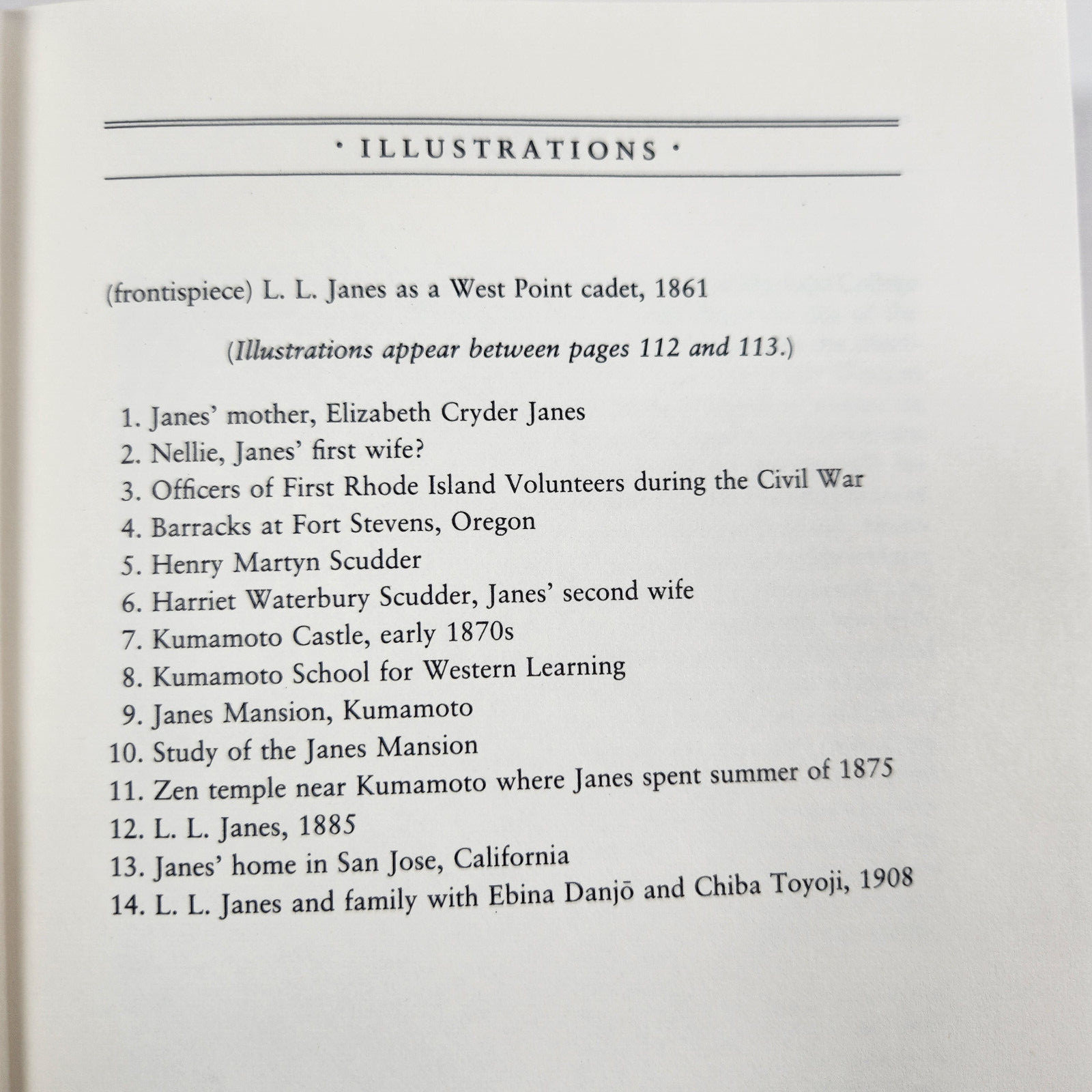 · ILLUSTRATIONS ·

(frontispiece) L. L. Janes as a West Point cadet, 1861

(Illustrations appear between pages 112 and 113.)

1. Janes' mother, Elizabeth Cryder Janes
2. Nellie, Janes' first wife?
3. Officers of First Rhode Island Volunteers during the Civil War
4. Barracks at Fort Stevens, Oregon
5. Henry Martyn Scudder
6. Harriet Waterbury Scudder, Janes' second wife
7. Kumamoto Castle, early 1870s
8. Kumamoto School for Western Learning
9. Janes Mansion, Kumamoto
10. Study of the Janes Mansion
11. Zen temple near Kumamoto where Janes spent summer of 1875
12. L. L. Janes, 1885
13. Janes' home in San Jose, California
14. L. L. Janes and family with Ebina Danjō and Chiba Toyoji, 1908